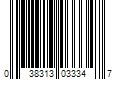 0 38313 03334 7